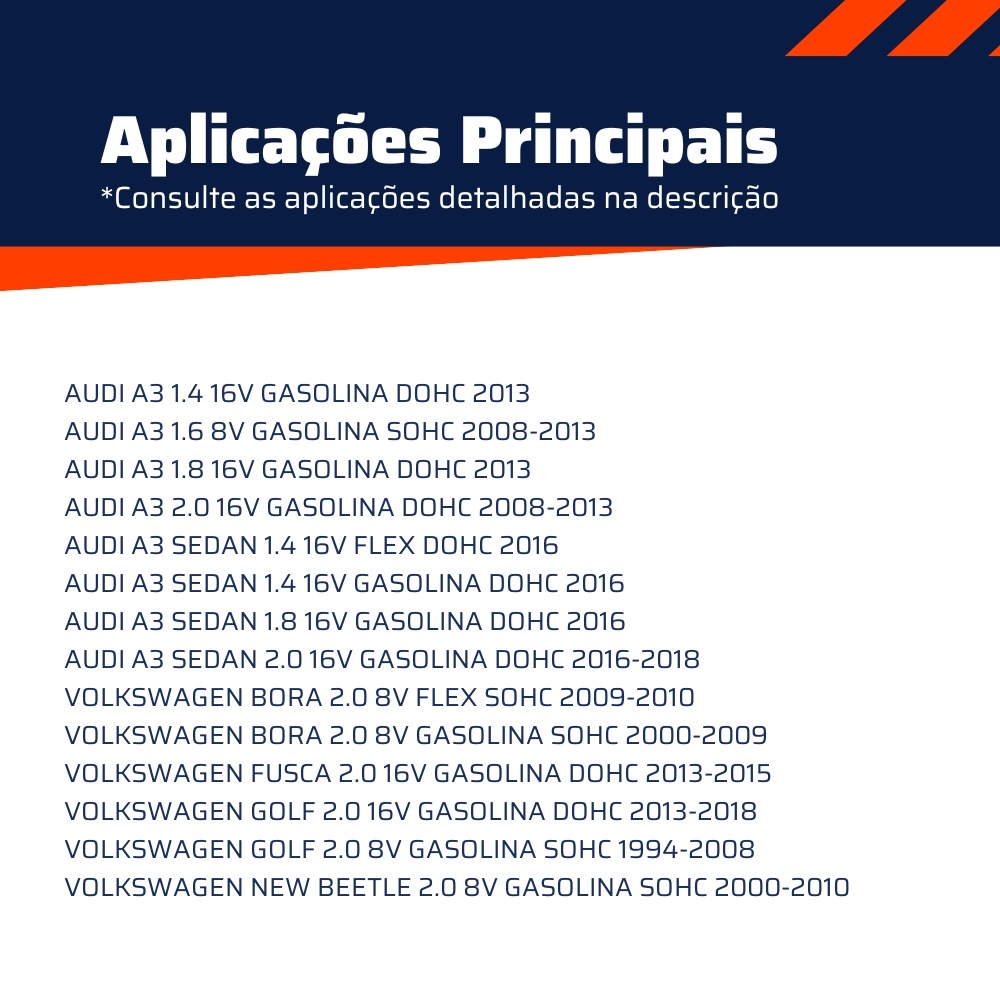 Aplicações Principais
*Consulte as aplicações detalhadas na descrição

AUDI A3 1.4 16V GASOLINA DOHC 2013
AUDI A3 1.6 8V GASOLINA SOHC 2008-2013
AUDI A3 1.8 16V GASOLINA DOHC 2013
AUDI A3 2.0 16V GASOLINA DOHC 2008-2013
AUDI A3 SEDAN 1.4 16V FLEX DOHC 2016
AUDI A3 SEDAN 1.4 16V GASOLINA DOHC 2016
AUDI A3 SEDAN 1.8 16V GASOLINA DOHC 2016
AUDI A3 SEDAN 2.0 16V GASOLINA DOHC 2016-2018
VOLKSWAGEN BORA 2.0 8V FLEX SOHC 2009-2010
VOLKSWAGEN BORA 2.0 8V GASOLINA SOHC 2000-2009
VOLKSWAGEN FUSCA 2.0 16V GASOLINA DOHC 2013-2015
VOLKSWAGEN GOLF 2.0 16V GASOLINA DOHC 2013-2018
VOLKSWAGEN GOLF 2.0 8V GASOLINA SOHC 1994-2008
VOLKSWAGEN NEW BEETLE 2.0 8V GASOLINA SOHC 2000-2010